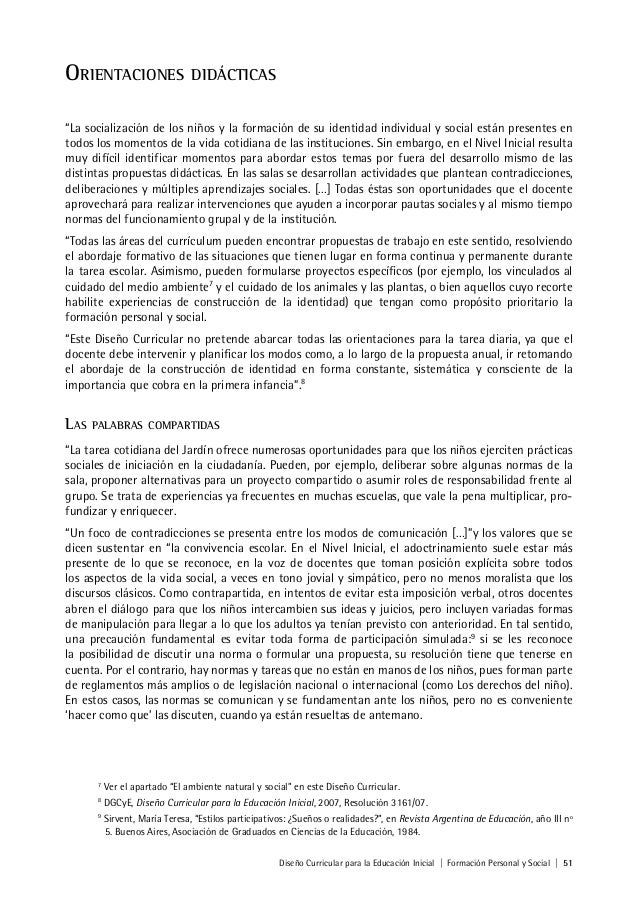 ORIENTACIONES DIDÁCTICAS

"La socialización de los niños y la formación de su identidad individual y social están presentes en todos los momentos de la vida cotidiana de las instituciones. Sin embargo, en el Nivel Inicial resulta muy difícil identificar momentos para abordar estos temas por fuera del desarrollo mismo de las distintas propuestas didácticas. En las salas se desarrollan actividades que plantean contradicciones, deliberaciones y múltiples aprendizajes sociales. [...] Todas éstas son oportunidades que el docente aprovechará para realizar intervenciones que ayuden a incorporar pautas sociales y al mismo tiempo normas del funcionamiento grupal y de la institución.

"Todas las áreas del currículum pueden encontrar propuestas de trabajo en este sentido, resolviendo el abordaje formativo de las situaciones que tienen lugar en forma continua y permanente durante la tarea escolar. Asimismo, pueden formularse proyectos específicos (por ejemplo, los vinculados al cuidado del medio ambiente$^7$ y el cuidado de los animales y las plantas, o bien aquellos cuyo recorte habilite experiencias de construcción de la identidad) que tengan como propósito prioritario la formación personal y social.

"Este Diseño Curricular no pretende abarcar todas las orientaciones para la tarea diaria, ya que el docente debe intervenir y planificar los modos como, a lo largo de la propuesta anual, ir retomando el abordaje de la construcción de identidad en forma constante, sistemática y consciente de la importancia que cobra en la primera infancia".$^8$

LAS PALABRAS COMPARTIDAS

"La tarea cotidiana del Jardín ofrece numerosas oportunidades para que los niños ejerciten prácticas sociales de iniciación en la ciudadanía. Pueden, por ejemplo, deliberar sobre algunas normas de la sala, proponer alternativas para un proyecto compartido o asumir roles de responsabilidad frente al grupo. Se trata de experiencias ya frecuentes en muchas escuelas, que vale la pena multiplicar, profundizar y enriquecer.

"Un foco de contradicciones se presenta entre los modos de comunicación [...]"y los valores que se dicen sustentar en "la convivencia escolar. En el Nivel Inicial, el adoctrinamiento suele estar más presente de lo que se reconoce, en la voz de docentes que toman posición explícita sobre todos los aspectos de la vida social, a veces en tono jovial y simpático, pero no menos moralista que los discursos clásicos. Como contrapartida, en intentos de evitar esta imposición verbal, otros docentes abren el diálogo para que los niños intercambien sus ideas y juicios, pero incluyen variadas formas de manipulación para llegar a lo que los adultos ya tenían previsto con anterioridad. En tal sentido, una precaución fundamental es evitar toda forma de participación simulada:$^9$ si se les reconoce la posibilidad de discutir una norma o formular una propuesta, su resolución tiene que tenerse en cuenta. Por el contrario, hay normas y tareas que no están en manos de los niños, pues forman parte de reglamentos más amplios o de legislación nacional o internacional (como Los derechos del niño). En estos casos, las normas se comunican y se fundamentan ante los niños, pero no es conveniente 'hacer como que' las discuten, cuando ya están resueltas de antemano.

$^7$ Ver el apartado "El ambiente natural y social" en este Diseño Curricular.
$^8$ DGCyE, Diseño Curricular para la Educación Inicial, 2007, Resolución 3161/07.
$^9$ Sirvent, María Teresa, "Estilos participativos: ¿Sueños o realidades?", en Revista Argentina de Educación, año III nº 5. Buenos Aires, Asociación de Graduados en Ciencias de la Educación, 1984.

Diseño Curricular para la Educación Inicial | Formación Personal y Social | 51